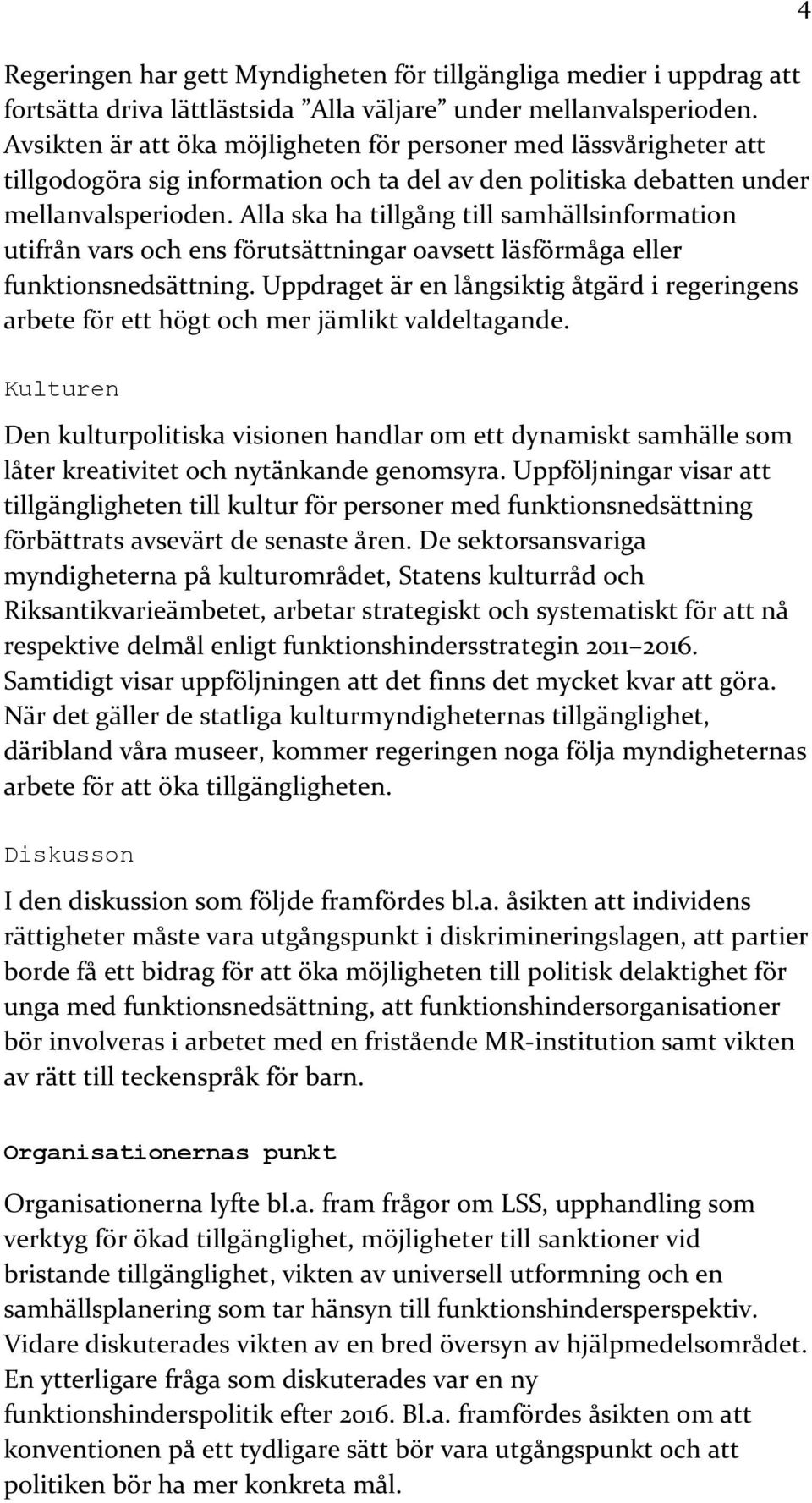 4

Regeringen har gett Myndigheten för tillgängliga medier i uppdrag att fortsätta driva lättlästsida ”Alla väljare” under mellanvalsperioden. Avsikten är att öka möjligheten för personer med lässvårigheter att tillgodogöra sig information och ta del av den politiska debatten under mellanvalsperioden. Alla ska ha tillgång till samhällsinformation utifrån vars och ens förutsättningar oavsett läsförmåga eller funktionsnedsättning. Uppdraget är en långsiktig åtgärd i regeringens arbete för ett högt och mer jämlikt valdeltagande.

Kulturen

Den kulturpolitiska visionen handlar om ett dynamiskt samhälle som låter kreativitet och nytänkande genomsyra. Uppföljningar visar att tillgängligheten till kultur för personer med funktionsnedsättning förbättrats avsevärt de senaste åren. De sektorsansvariga myndigheterna på kulturområdet, Statens kulturråd och Riksantikvarieämbetet, arbetar strategiskt och systematiskt för att nå respektive delmål enligt funktionshindersstrategin 2011–2016. Samtidigt visar uppföljningen att det finns det mycket kvar att göra. När det gäller de statliga kulturmyndigheternas tillgänglighet, däribland våra museer, kommer regeringen noga följa myndigheternas arbete för att öka tillgängligheten.

Diskusson

I den diskussion som följde framfördes bl.a. åsikten att individens rättigheter måste vara utgångspunkt i diskrimineringslagen, att partier borde få ett bidrag för att öka möjligheten till politisk delaktighet för unga med funktionsnedsättning, att funktionshindersorganisationer bör involveras i arbetet med en fristående MR-institution samt vikten av rätt till teckenspråk för barn.

Organisationernas punkt

Organisationerna lyfte bl.a. fram frågor om LSS, upphandling som verktyg för ökad tillgänglighet, möjligheter till sanktioner vid bristande tillgänglighet, vikten av universell utformning och en samhällsplanering som tar hänsyn till funktionshindersperspektiv. Vidare diskuterades vikten av en bred översyn av hjälpmedelsområdet. En ytterligare fråga som diskuterades var en ny funktionshinderspolitik efter 2016. Bl.a. framfördes åsikten om att konventionen på ett tydligare sätt bör vara utgångspunkt och att politiken bör ha mer konkreta mål.